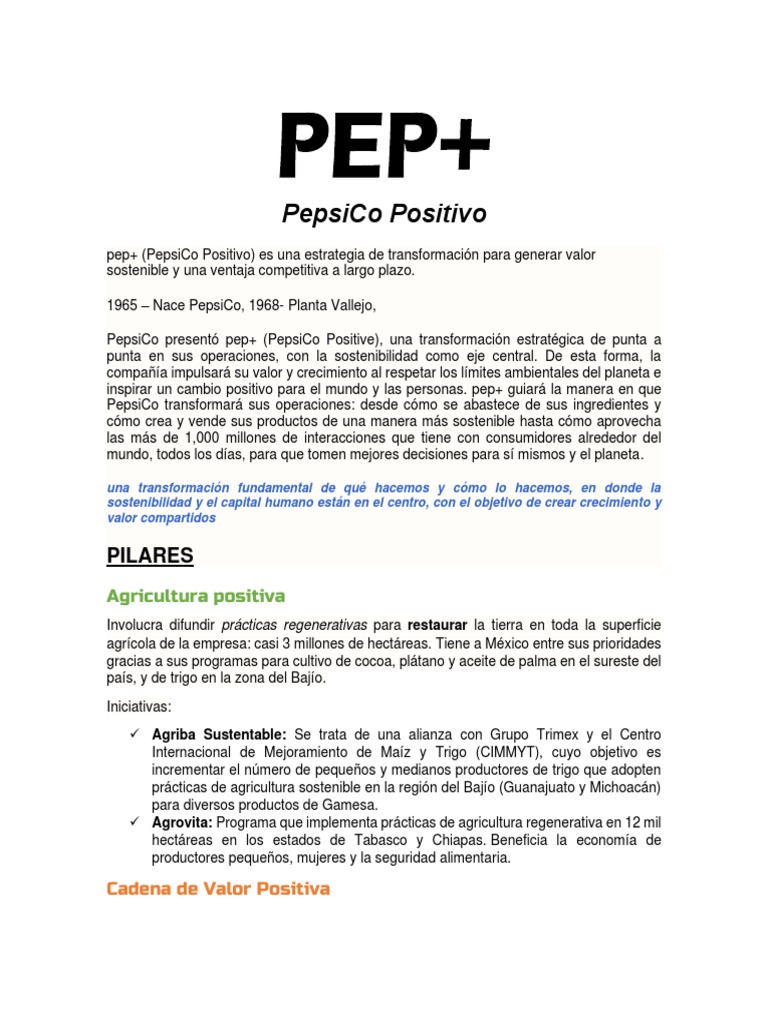 PEP+

PepsiCo Positivo

pep+ (PepsiCo Positivo) es una estrategia de transformación para generar valor sostenible y una ventaja competitiva a largo plazo.

1965 – Nace PepsiCo, 1968- Planta Vallejo,

PepsiCo presentó pep+ (PepsiCo Positive), una transformación estratégica de punta a punta en sus operaciones, con la sostenibilidad como eje central. De esta forma, la compañía impulsará su valor y crecimiento al respetar los límites ambientales del planeta e inspirar un cambio positivo para el mundo y las personas. pep+ guiará la manera en que PepsiCo transformará sus operaciones: desde cómo se abastece de sus ingredientes y cómo crea y vende sus productos de una manera más sostenible hasta cómo aprovecha las más de 1,000 millones de interacciones que tiene con consumidores alrededor del mundo, todos los días, para que tomen mejores decisiones para sí mismos y el planeta.

una transformación fundamental de qué hacemos y cómo lo hacemos, en donde la sostenibilidad y el capital humano están en el centro, con el objetivo de crear crecimiento y valor compartidos

PILARES

Agricultura positiva

Involucra difundir prácticas regenerativas para restaurar la tierra en toda la superficie agrícola de la empresa: casi 3 millones de hectáreas. Tiene a México entre sus prioridades gracias a sus programas para cultivo de cocoa, plátano y aceite de palma en el sureste del país, y de trigo en la zona del Bajío.

Iniciativas:

✓ Agriba Sustentable: Se trata de una alianza con Grupo Trimex y el Centro Internacional de Mejoramiento de Maíz y Trigo (CIMMYT), cuyo objetivo es incrementar el número de pequeños y medianos productores de trigo que adopten prácticas de agricultura sostenible en la región del Bajío (Guanajuato y Michoacán) para diversos productos de Gamesa.
✓ Agrovita: Programa que implementa prácticas de agricultura regenerativa en 12 mil hectáreas en los estados de Tabasco y Chiapas. Beneficia la economía de productores pequeños, mujeres y la seguridad alimentaria.

Cadena de Valor Positiva